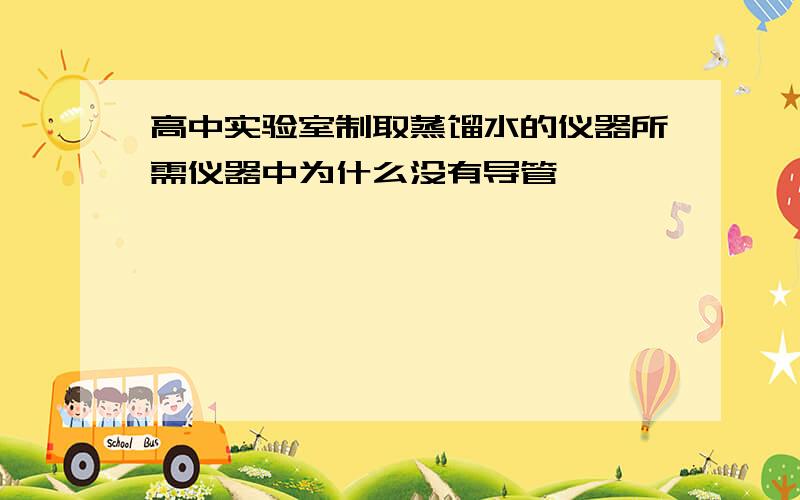 高中实验室制取蒸馏水的仪器所需仪器中为什么没有导管

5

9

School Bus